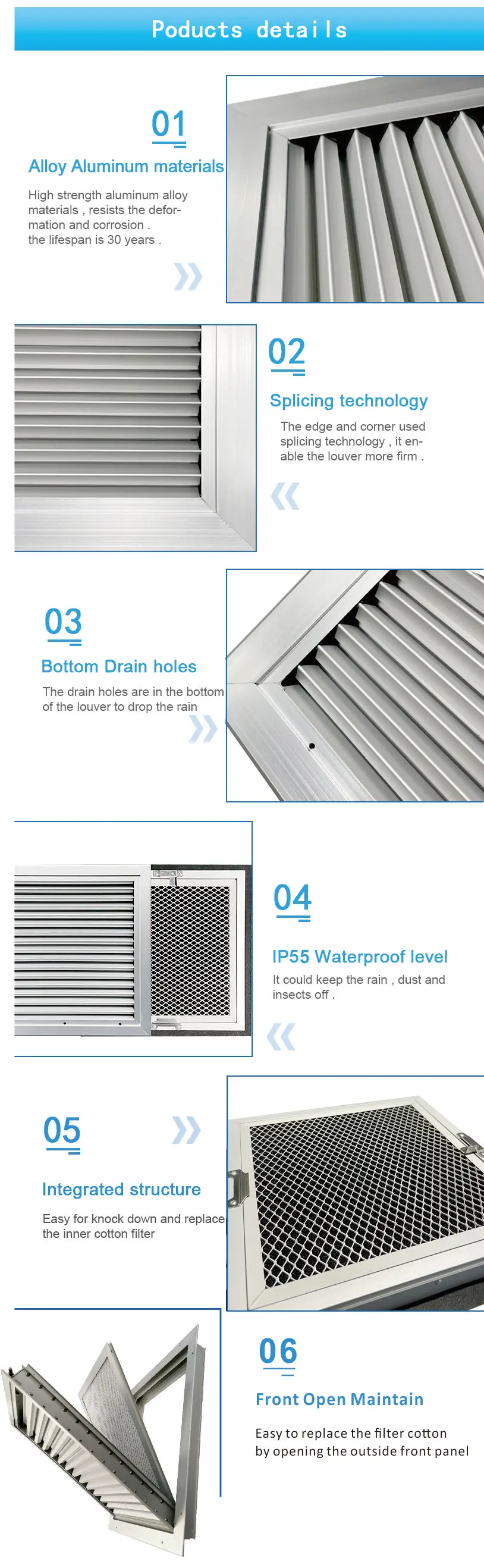 Poducts details

01

Alloy Aluminum materials

High strength aluminum alloy materials , resists the deformation and corrosion . the lifespan is 30 years .

02

Splicing technology

The edge and corner used splicing technology , it enable the louver more firm .

03

Bottom Drain holes

The drain holes are in the bottom of the louver to drop the rain

04

IP55 Waterproof level

It could keep the rain , dust and insects off .

05

Integrated structure

Easy for knock down and replace the inner cotton filter

06

Front Open Maintain

Easy to replace the filter cotton by opening the outside front panel